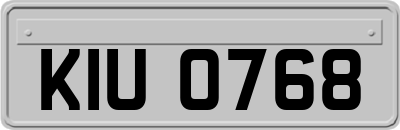 KIU 0768